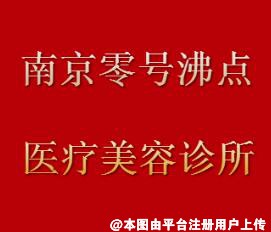 南京零号沸点

医疗美容诊所

@本图由平台注册用户上传